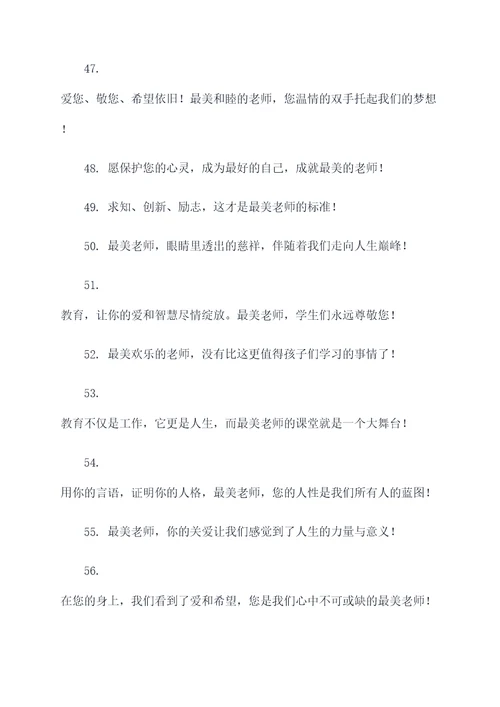 47.

爱您、敬您、希望依旧！最美和睦的老师，您温情的双手托起我们的梦想！

48. 愿保护您的心灵，成为最好的自己，成就最美的老师！

49. 求知、创新、励志，这才是最美老师的标准！

50. 最美老师，眼睛里透出的慈祥，伴随着我们走向人生巅峰！

51.

教育，让你的爱和智慧尽情绽放。最美老师，学生们永远尊敬您！

52. 最美欢乐的老师，没有比这更值得孩子们学习的事情了！

53.

教育不仅是工作，它更是人生，而最美老师的课堂就是一个大舞台！

54.

用你的言语，证明你的人格，最美老师，您的人性是我们所有人的蓝图！

55. 最美老师，你的关爱让我们感觉到了人生的力量与意义！

56.

在您的身上，我们看到了爱和希望，您是我们心中不可或缺的最美老师！